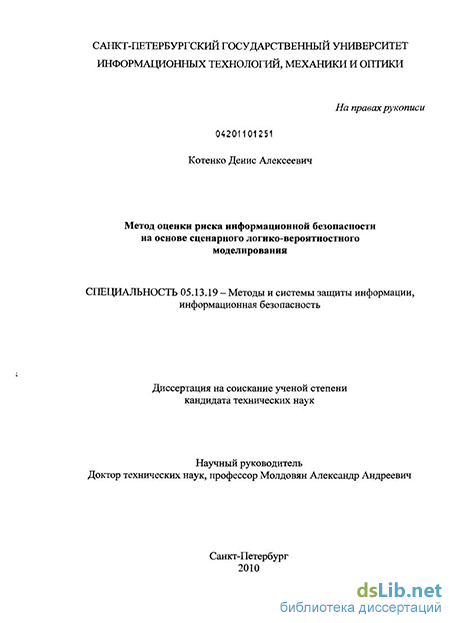 САНКТ-ПЕТЕРБУРГСКИЙ ГОСУДАРСТВЕННЫЙ УНИВЕРСИТЕТ ИНФОРМАЦИОННЫХ ТЕХНОЛОГИЙ, МЕХАНИКИ И ОПТИКИ

На правах рукописи

04201101251

Котенко Денис Алексеевич

Метод оценки риска информационной безопасности на основе сценарного логико-вероятностного моделирования

СПЕЦИАЛЬНОСТЬ 05.13.19 – Методы и системы защиты информации, информационная безопасность

Диссертация на соискание ученой степени кандидата технических наук

Научный руководитель
Доктор технических наук, профессор Молдовян Александр Андреевич

Санкт-Петербург
2010

dsLib.net
библиотека диссертаций